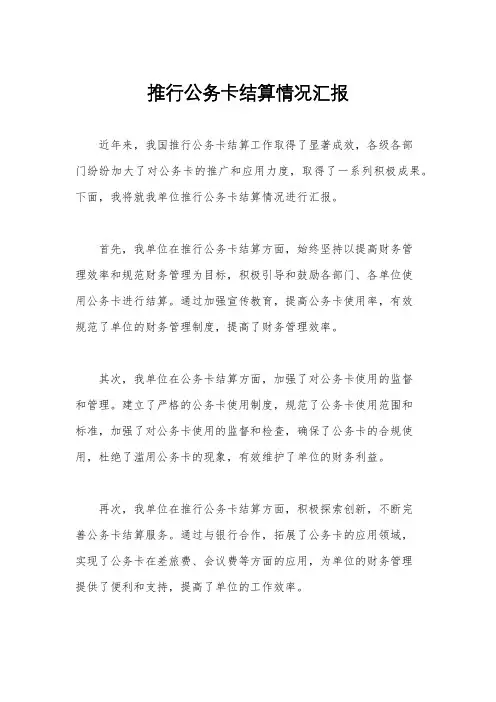 推行公务卡结算情况汇报

近年来，我国推行公务卡结算工作取得了显著成效，各级各部门纷纷加大了对公务卡的推广和应用力度，取得了一系列积极成果。下面，我将就我单位推行公务卡结算情况进行汇报。

首先，我单位在推行公务卡结算方面，始终坚持以提高财务管理效率和规范财务管理为目标，积极引导和鼓励各部门、各单位使用公务卡进行结算。通过加强宣传教育，提高公务卡使用率，有效规范了单位的财务管理制度，提高了财务管理效率。

其次，我单位在公务卡结算方面，加强了对公务卡使用的监督和管理。建立了严格的公务卡使用制度，规范了公务卡使用范围和标准，加强了对公务卡使用的监督和检查，确保了公务卡的合规使用，杜绝了滥用公务卡的现象，有效维护了单位的财务利益。

再次，我单位在推行公务卡结算方面，积极探索创新，不断完善公务卡结算服务。通过与银行合作，拓展了公务卡的应用领域，实现了公务卡在差旅费、会议费等方面的应用，为单位的财务管理提供了便利和支持，提高了单位的工作效率。